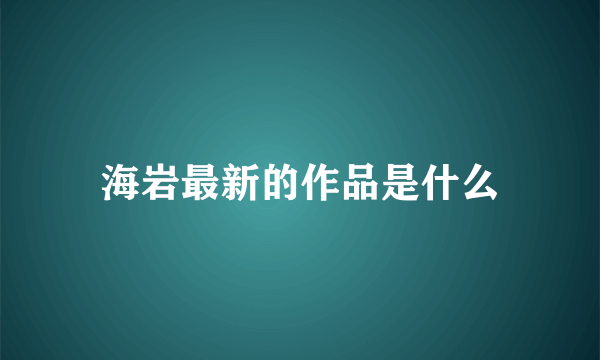 海岩最新的作品是什么